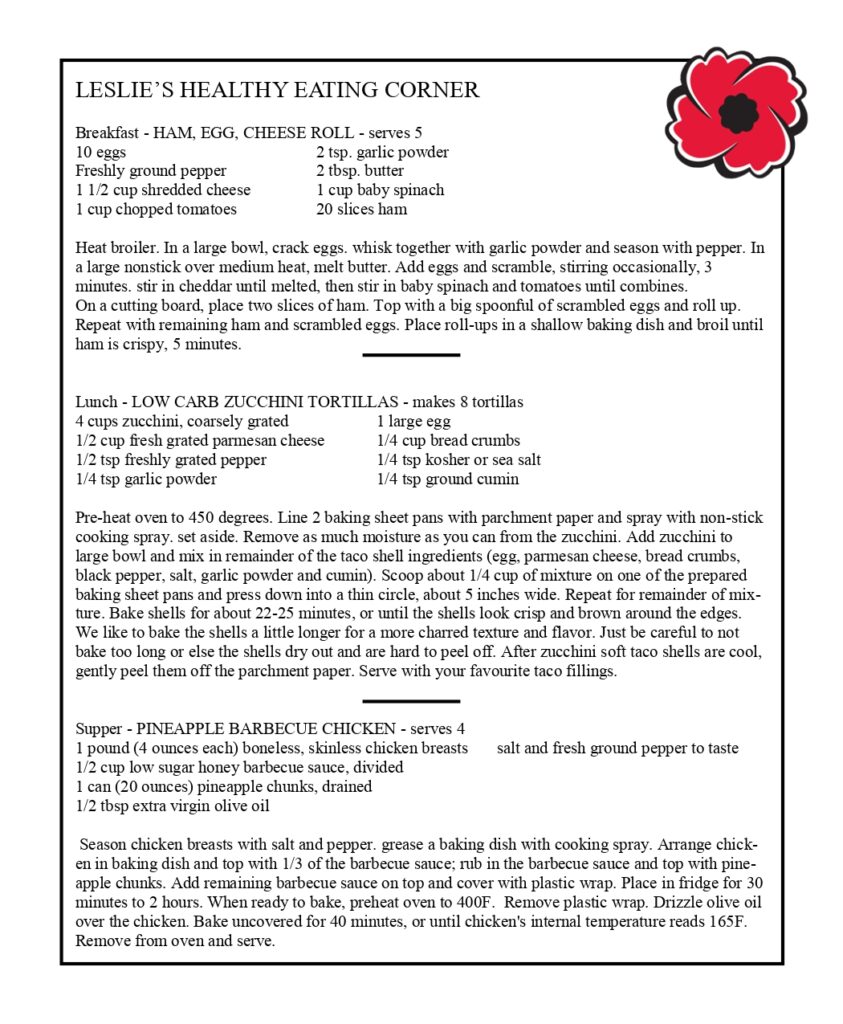 LESLIE'S HEALTHY EATING CORNER

Breakfast - HAM, EGG, CHEESE ROLL - serves 5
10 eggs
Freshly ground pepper
1 1/2 cup shredded cheese
1 cup chopped tomatoes
2 tsp. garlic powder
2 tbsp. butter
1 cup baby spinach
20 slices ham

Heat broiler. In a large bowl, crack eggs. whisk together with garlic powder and season with pepper. In a large nonstick over medium heat, melt butter. Add eggs and scramble, stirring occasionally, 3 minutes. stir in cheddar until melted, then stir in baby spinach and tomatoes until combines.
On a cutting board, place two slices of ham. Top with a big spoonful of scrambled eggs and roll up. Repeat with remaining ham and scrambled eggs. Place roll-ups in a shallow baking dish and broil until ham is crispy, 5 minutes.

Lunch - LOW CARB ZUCCHINI TORTILLAS - makes 8 tortillas
4 cups zucchini, coarsely grated
1/2 cup fresh grated parmesan cheese
1/2 tsp freshly grated pepper
1/4 tsp garlic powder
1 large egg
1/4 cup bread crumbs
1/4 tsp kosher or sea salt
1/4 tsp ground cumin

Pre-heat oven to 450 degrees. Line 2 baking sheet pans with parchment paper and spray with non-stick cooking spray. set aside. Remove as much moisture as you can from the zucchini. Add zucchini to large bowl and mix in remainder of the taco shell ingredients (egg, parmesan cheese, bread crumbs, black pepper, salt, garlic powder and cumin). Scoop about 1/4 cup of mixture on one of the prepared baking sheet pans and press down into a thin circle, about 5 inches wide. Repeat for remainder of mixture. Bake shells for about 22-25 minutes, or until the shells look crisp and brown around the edges. We like to bake the shells a little longer for a more charred texture and flavor. Just be careful to not bake too long or else the shells dry out and are hard to peel off. After zucchini soft taco shells are cool, gently peel them off the parchment paper. Serve with your favourite taco fillings.

Supper - PINEAPPLE BARBECUE CHICKEN - serves 4
1 pound (4 ounces each) boneless, skinless chicken breasts
1/2 cup low sugar honey barbecue sauce, divided
1 can (20 ounces) pineapple chunks, drained
1/2 tbsp extra virgin olive oil
salt and fresh ground pepper to taste

Season chicken breasts with salt and pepper. grease a baking dish with cooking spray. Arrange chicken in baking dish and top with 1/3 of the barbecue sauce; rub in the barbecue sauce and top with pineapple chunks. Add remaining barbecue sauce on top and cover with plastic wrap. Place in fridge for 30 minutes to 2 hours. When ready to bake, preheat oven to 400F. Remove plastic wrap. Drizzle olive oil over the chicken. Bake uncovered for 40 minutes, or until chicken's internal temperature reads 165F. Remove from oven and serve.